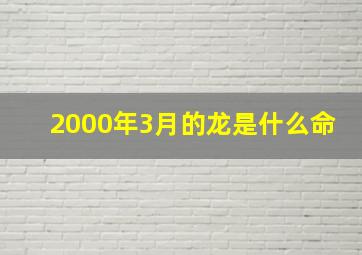 2000年3月的龙是什么命